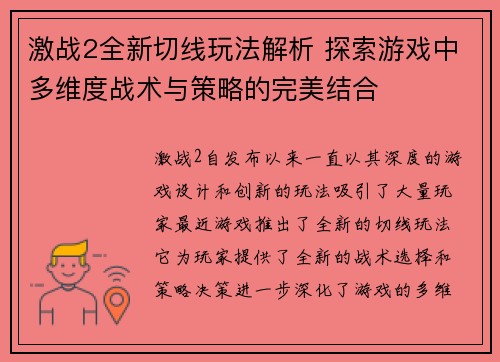 激战2全新切线玩法解析 探索游戏中多维度战术与策略的完美结合

激战2自发布以来一直以其深度的游戏设计和创新的玩法吸引了大量玩家最近游戏推出了全新的切线玩法它为玩家提供了全新的战术选择和策略决策进一步深化了游戏的多维